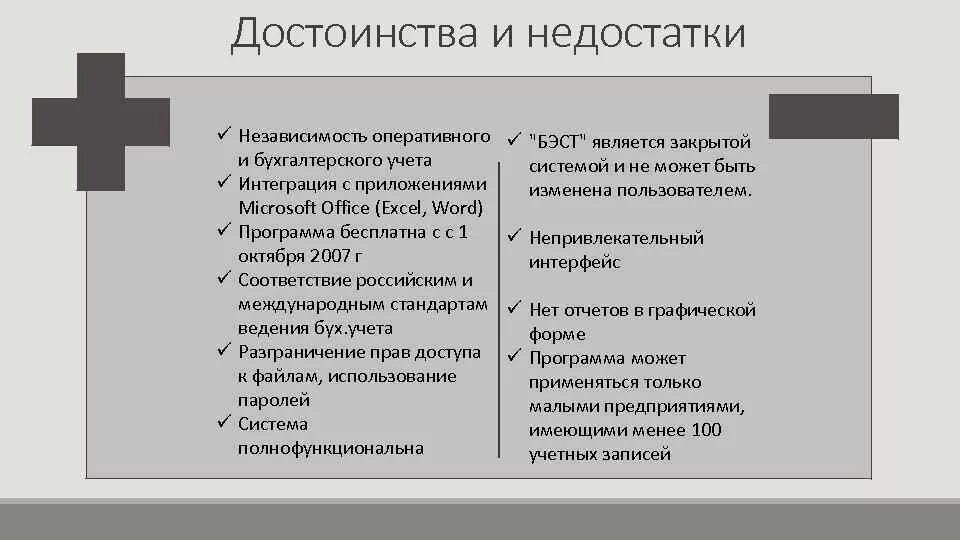 Достоинства и недостатки

✓ Независимость оперативного и бухгалтерского учета
✓ Интеграция с приложениями Microsoft Office (Excel, Word)
✓ Программа бесплатна с с 1 октября 2007 г
✓ Соответствие российским и международным стандартам ведения бух.учета
✓ Разграничение прав доступа к файлам, использование паролей
✓ Система полнофункциональна

✓ "БЭСТ" является закрытой системой и не может быть изменена пользователем.
✓ Непривлекательный интерфейс
✓ Нет отчетов в графической форме
✓ Программа может применяться только малыми предприятиями, имеющими менее 100 учетных записей